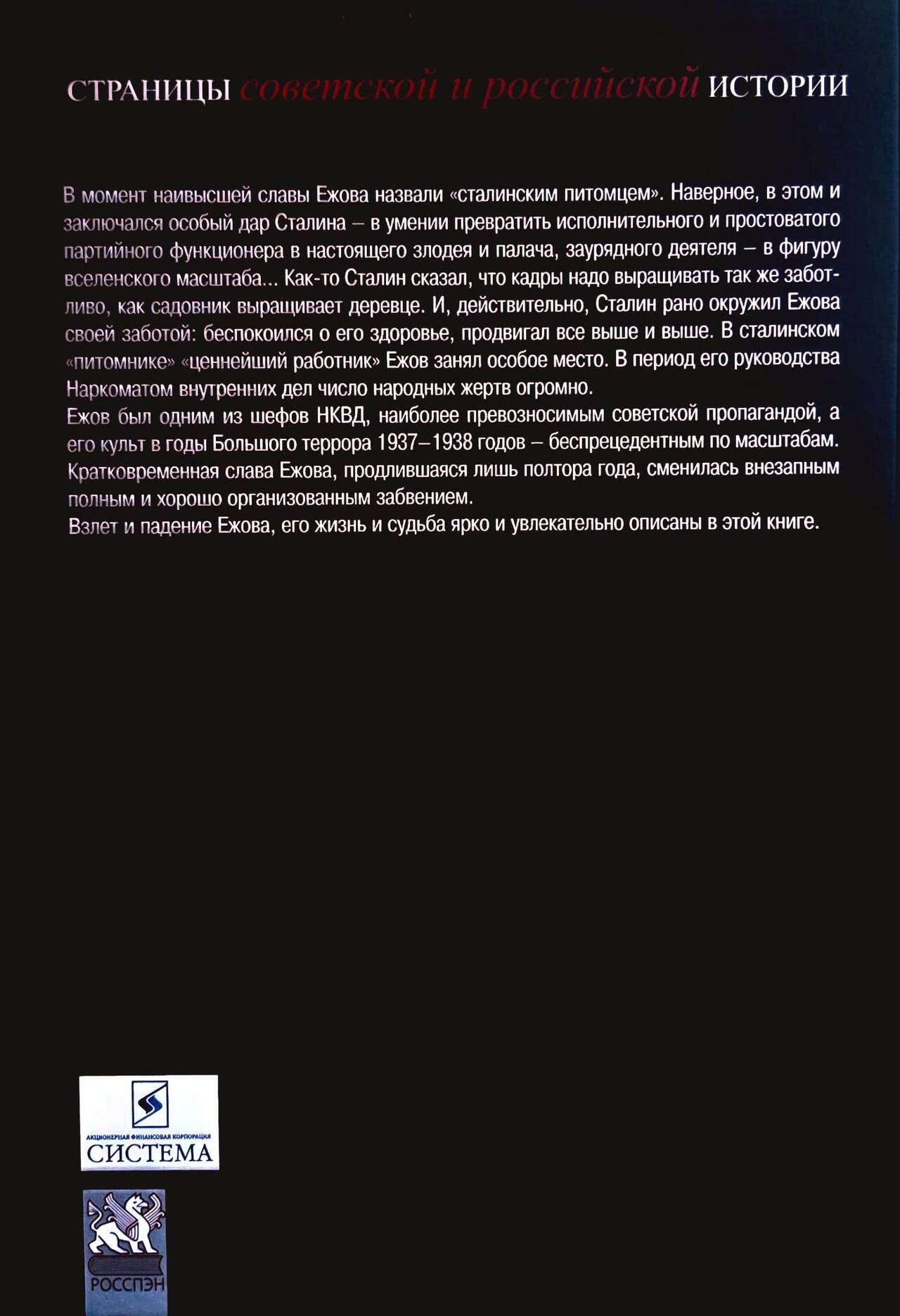 СТРАНИЦЫ советской и российской ИСТОРИИ

В момент наивысшей славы Ежова назвали «сталинским питомцем». Наверное, в этом и заключался особый дар Сталина – в умении превратить исполнительного и простоватого партийного функционера в настоящего злодея и палача, заурядного деятеля – в фигуру вселенского масштаба... Как-то Сталин сказал, что кадры надо выращивать так же заботливо, как садовник выращивает деревце. И, действительно, Сталин рано окружил Ежова своей заботой: беспокоился о его здоровье, продвигал все выше и выше. В сталинском «питомнике» «ценнейший работник» Ежов занял особое место. В период его руководства Наркоматом внутренних дел число народных жертв огромно.
Ежов был одним из шефов НКВД, наиболее превозносимым советской пропагандой, а его культ в годы Большого террора 1937–1938 годов – беспрецедентным по масштабам. Кратковременная слава Ежова, продлившаяся лишь полтора года, сменилась внезапным полным и хорошо организованным забвением.
Взлет и падение Ежова, его жизнь и судьба ярко и увлекательно описаны в этой книге.

АКЦИОНЕРНАЯ ФИНАНСОВАЯ КОРПОРАЦИЯ
СИСТЕМА

РОССПЭН